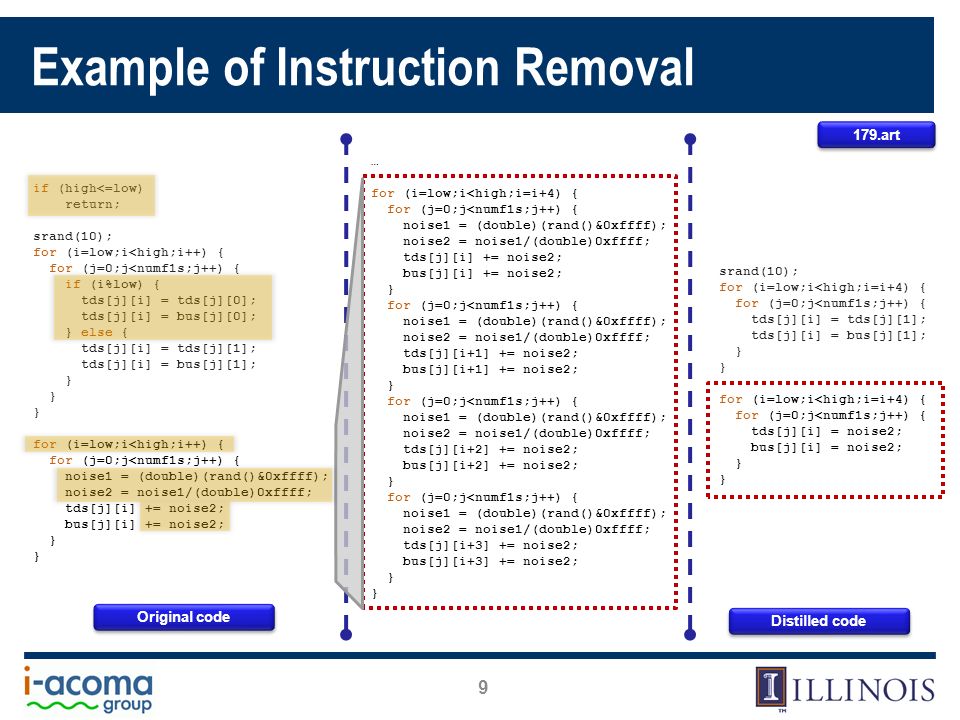 Example of Instruction Removal

179.art

if (high<=low)
    return;

srand(10);
for (i=low;i<high;i++) {
  for (j=0;j<numf1s;j++) {
    if (i%low) {
      tds[j][i] = tds[j][0];
      tds[j][i] = bus[j][0];
    } else {
      tds[j][i] = tds[j][1];
      tds[j][i] = bus[j][1];
    }
  }
}

for (i=low;i<high;i++) {
  for (j=0;j<numf1s;j++) {
    noise1 = (double)(rand()&0xffff);
    noise2 = noise1/(double)0xffff;
    tds[j][i] += noise2;
    bus[j][i] += noise2;
  }
}

Original code

...
for (i=low;i<high;i=i+4) {
  for (j=0;j<numf1s;j++) {
    noise1 = (double)(rand()&0xffff);
    noise2 = noise1/(double)0xffff;
    tds[j][i] += noise2;
    bus[j][i] += noise2;
  }
  for (j=0;j<numf1s;j++) {
    noise1 = (double)(rand()&0xffff);
    noise2 = noise1/(double)0xffff;
    tds[j][i+1] += noise2;
    bus[j][i+1] += noise2;
  }
  for (j=0;j<numf1s;j++) {
    noise1 = (double)(rand()&0xffff);
    noise2 = noise1/(double)0xffff;
    tds[j][i+2] += noise2;
    bus[j][i+2] += noise2;
  }
  for (j=0;j<numf1s;j++) {
    noise1 = (double)(rand()&0xffff);
    noise2 = noise1/(double)0xffff;
    tds[j][i+3] += noise2;
    bus[j][i+3] += noise2;
  }
}

srand(10);
for (i=low;i<high;i=i+4) {
  for (j=0;j<numf1s;j++) {
    tds[j][i] = tds[j][1];
    tds[j][i] = bus[j][1];
  }
}

for (i=low;i<high;i=i+4) {
  for (j=0;j<numf1s;j++) {
    tds[j][i] = noise2;
    bus[j][i] = noise2;
  }
}

Distilled code

i-acoma group

9

ILLINOIS